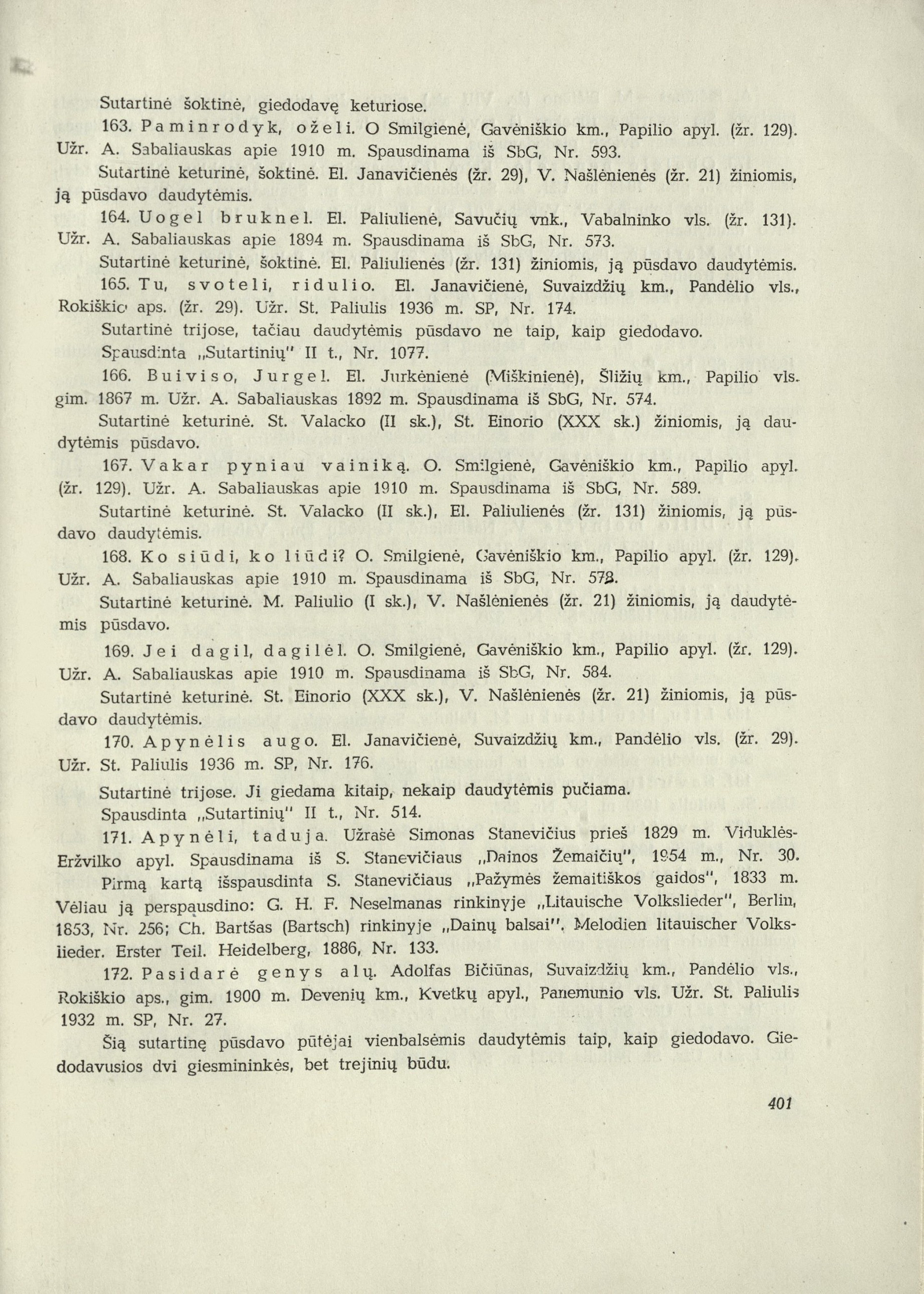 Sutartinė šoktinė, giedodavę keturiose.

163. Paminrodyk, oželi. O Smilgienė, Gavėniškio km., Papilio apyl. (žr. 129). Užr. A. Sabaliauskas apie 1910 m. Spausdinama iš SbG, Nr. 593.

Sutartinė keturinė, šoktinė. El. Janavičienės (žr. 29), V. Našlėnienės (žr. 21) žiniomis, ją pūsdavo daudytėmis.

164. Uogel bruknel. El. Paliulienė, Savučių vnk., Vabalninko vls. (žr. 131). Užr. A. Sabaliauskas apie 1894 m. Spausdinama iš SbG, Nr. 573.

Sutartinė keturinė, šoktinė. El. Paliulienės (žr. 131) žiniomis, ją pūsdavo daudytėmis.

165. Tu, svoteli, ridulio. El. Janavičienė, Suvaizdžių km., Pandėlio vls., Rokiškio aps. (žr. 29). Užr. St. Paliulis 1936 m. SP, Nr. 174.

Sutartinė trijose, tačiau daudytėmis pūsdavo ne taip, kaip giedodavo.

Spausdinta „Sutartinių" II t., Nr. 1077.

166. Buiviso, Jurgel. El. Jurkėnienė (Miškinienė), Šližių km., Papilio vls. gim. 1867 m. Užr. A. Sabaliauskas 1892 m. Spausdinama iš SbG, Nr. 574.

Sutartinė keturinė. St. Valacko (II sk.), St. Einorio (XXX sk.) žiniomis, ją daudytėmis pūsdavo.

167. Vakar pyniau vainiką. O. Smilgienė, Gavėniškio km., Papilio apyl. (žr. 129). Užr. A. Sabaliauskas apie 1910 m. Spausdinama iš SbG, Nr. 589.

Sutartinė keturinė. St. Valacko (II sk.), El. Paliulienės (žr. 131) žiniomis, ją pūsdavo daudytėmis.

168. Ko siūdi, ko liūdi? O. Smilgienė, Gavėniškio km., Papilio apyl. (žr. 129). Užr. A. Sabaliauskas apie 1910 m. Spausdinama iš SbG, Nr. 578.

Sutartinė keturinė. M. Paliulio (I sk.), V. Našlėnienės (žr. 21) žiniomis, ją daudytėmis pūsdavo.

169. Jei dagil, dagilėl. O. Smilgienė, Gavėniškio km., Papilio apyl. (žr. 129). Užr. A. Sabaliauskas apie 1910 m. Spausdinama iš SbG, Nr. 584.

Sutartinė keturinė. St. Einorio (XXX sk.), V. Našlėnienės (žr. 21) žiniomis, ją pūsdavo daudytėmis.

170. Apynėlis augo. El. Janavičienė, Suvaizdžių km., Pandėlio vls. (žr. 29). Užr. St. Paliulis 1936 m. SP, Nr. 176.

Sutartinė trijose. Ji giedama kitaip, nekaip daudytėmis pučiama.

Spausdinta „Sutartinių" II t., Nr. 514.

171. Apynėli, taduja. Užrašė Simonas Stanevičius prieš 1829 m. Viduklės-Eržvilko apyl. Spausdinama iš S. Stanevičiaus „Dainos Žemaičių", 1954 m., Nr. 30.

Pirmą kartą išspausdinta S. Stanevičiaus „Pažymės žemaitiškos gaidos", 1833 m. Vėliau ją perspausdino: G. H. F. Neselmanas rinkinyje „Litauische Volkslieder", Berlin, 1853, Nr. 256; Ch. Bartšas (Bartsch) rinkinyje „Dainų balsai". Melodien litauischer Volkslieder. Erster Teil. Heidelberg, 1886, Nr. 133.

172. Pasidarė genys alų. Adolfas Bičiūnas, Suvaizdžių km., Pandėlio vls., Rokiškio aps., gim. 1900 m. Devenių km., Kvetkų apyl., Panemunio vls. Užr. St. Paliulis 1932 m. SP, Nr. 27.

Šią sutartinę pūsdavo pūtėjai vienbalsėmis daudytėmis taip, kaip giedodavo. Giedodavusios dvi giesmininkės, bet trejinių būdu.

401